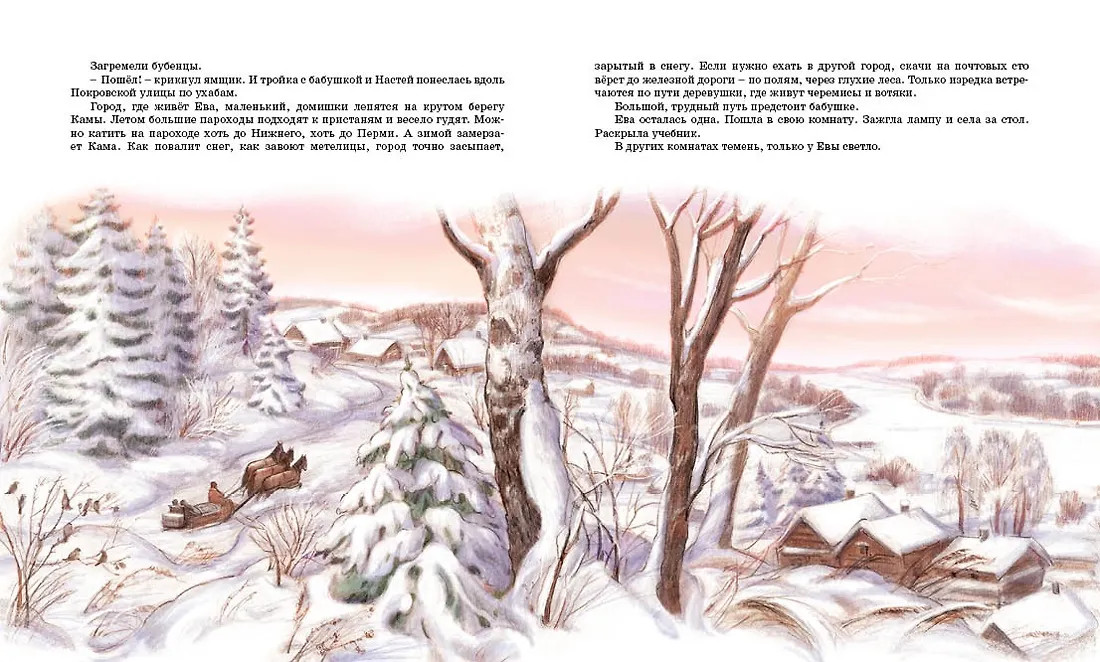 Загремели бубенцы.

– Пошёл! – крикнул ямщик. И тройка с бабушкой и Настей понеслась вдоль Покровской улицы по ухабам.

Город, где живёт Ева, маленький, домишки лепятся на крутом берегу Камы. Летом большие пароходы подходят к пристаням и весело гудят. Можно катить на пароходе хоть до Нижнего, хоть до Перми. А зимой замерзает Кама. Как повалит снег, как завоют метелицы, город точно засыпает, зарытый в снегу. Если нужно ехать в другой город, скачи на почтовых сто вёрст до железной дороги – по полям, через глухие леса. Только изредка встречаются по пути деревушки, где живут черемисы и вотяки.

Большой, трудный путь предстоит бабушке.

Ева осталась одна. Пошла в свою комнату. Зажгла лампу и села за стол. Раскрыла учебник.

В других комнатах темень, только у Евы светло.